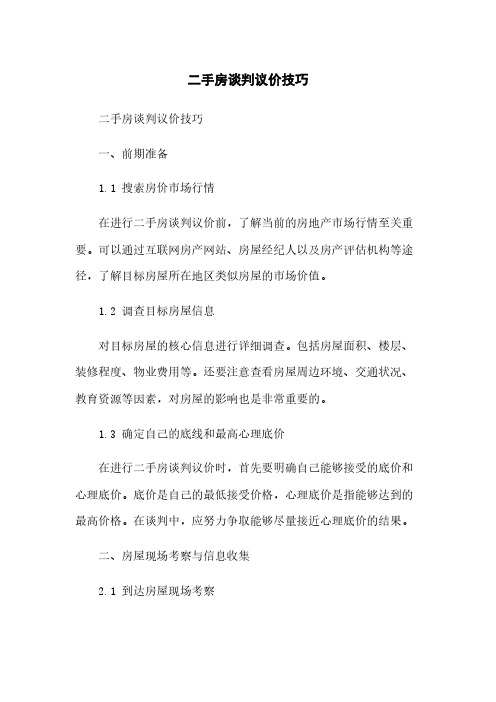 二手房谈判议价技巧

二手房谈判议价技巧

一、前期准备

1.1 搜索房价市场行情

在进行二手房谈判议价前，了解当前的房地产市场行情至关重要。可以通过互联网房产网站、房屋经纪人以及房产评估机构等途径，了解目标房屋所在地区类似房屋的市场价值。

1.2 调查目标房屋信息

对目标房屋的核心信息进行详细调查。包括房屋面积、楼层、装修程度、物业费用等。还要注意查看房屋周边环境、交通状况、教育资源等因素，对房屋的影响也是非常重要的。

1.3 确定自己的底线和最高心理底价

在进行二手房谈判议价时，首先要明确自己能够接受的底价和心理底价。底价是自己的最低接受价格，心理底价是指能够达到的最高价格。在谈判中，应努力争取能够尽量接近心理底价的结果。

二、房屋现场考察与信息收集

2.1 到达房屋现场考察